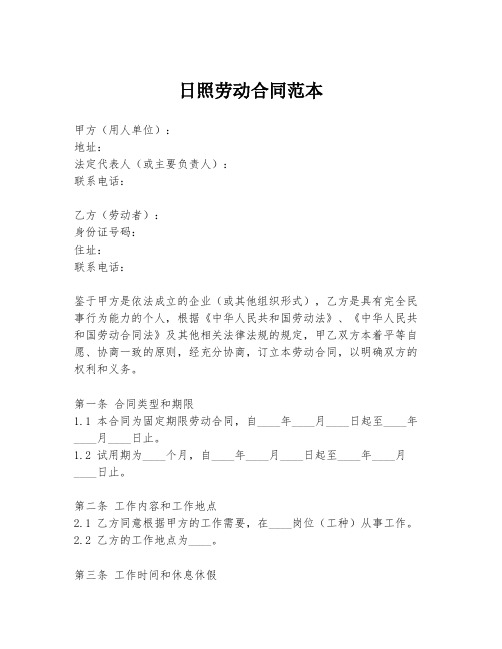 日照劳动合同范本

甲方（用人单位）：
地址：
法定代表人（或主要负责人）：
联系电话：

乙方（劳动者）：
身份证号码：
住址：
联系电话：

鉴于甲方是依法成立的企业（或其他组织形式），乙方是具有完全民事行为能力的个人，根据《中华人民共和国劳动法》、《中华人民共和国劳动合同法》及其他相关法律法规的规定，甲乙双方本着平等自愿、协商一致的原则，经充分协商，订立本劳动合同，以明确双方的权利和义务。

第一条 合同类型和期限
1.1 本合同为固定期限劳动合同，自____年____月____日起至____年____月____日止。
1.2 试用期为____个月，自____年____月____日起至____年____月____日止。

第二条 工作内容和工作地点
2.1 乙方同意根据甲方的工作需要，在____岗位（工种）从事工作。
2.2 乙方的工作地点为____。

第三条 工作时间和休息休假